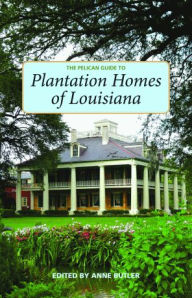 THE PELICAN GUIDE TO
Plantation Homes of Louisiana

EDITED BY ANNE BUTLER